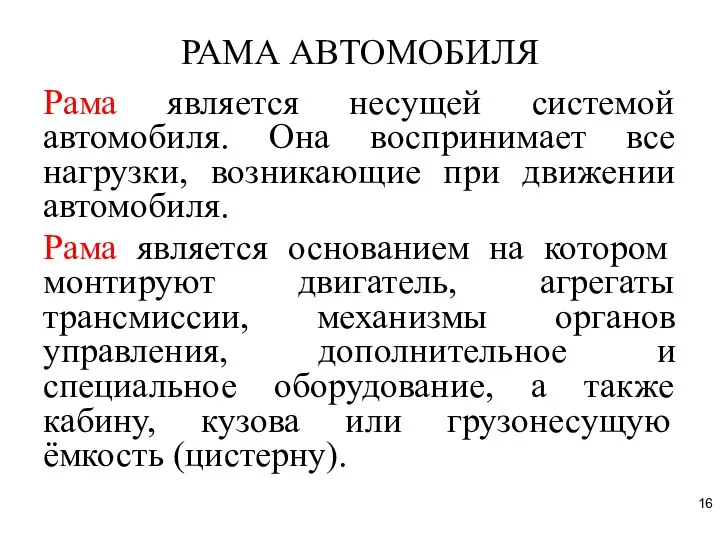 РАМА АВТОМОБИЛЯ

Рама является несущей системой автомобиля. Она воспринимает все нагрузки, возникающие при движении автомобиля.

Рама является основанием на котором монтируют двигатель, агрегаты трансмиссии, механизмы органов управления, дополнительное и специальное оборудование, а также кабину, кузова или грузонесущую ёмкость (цистерну).

16